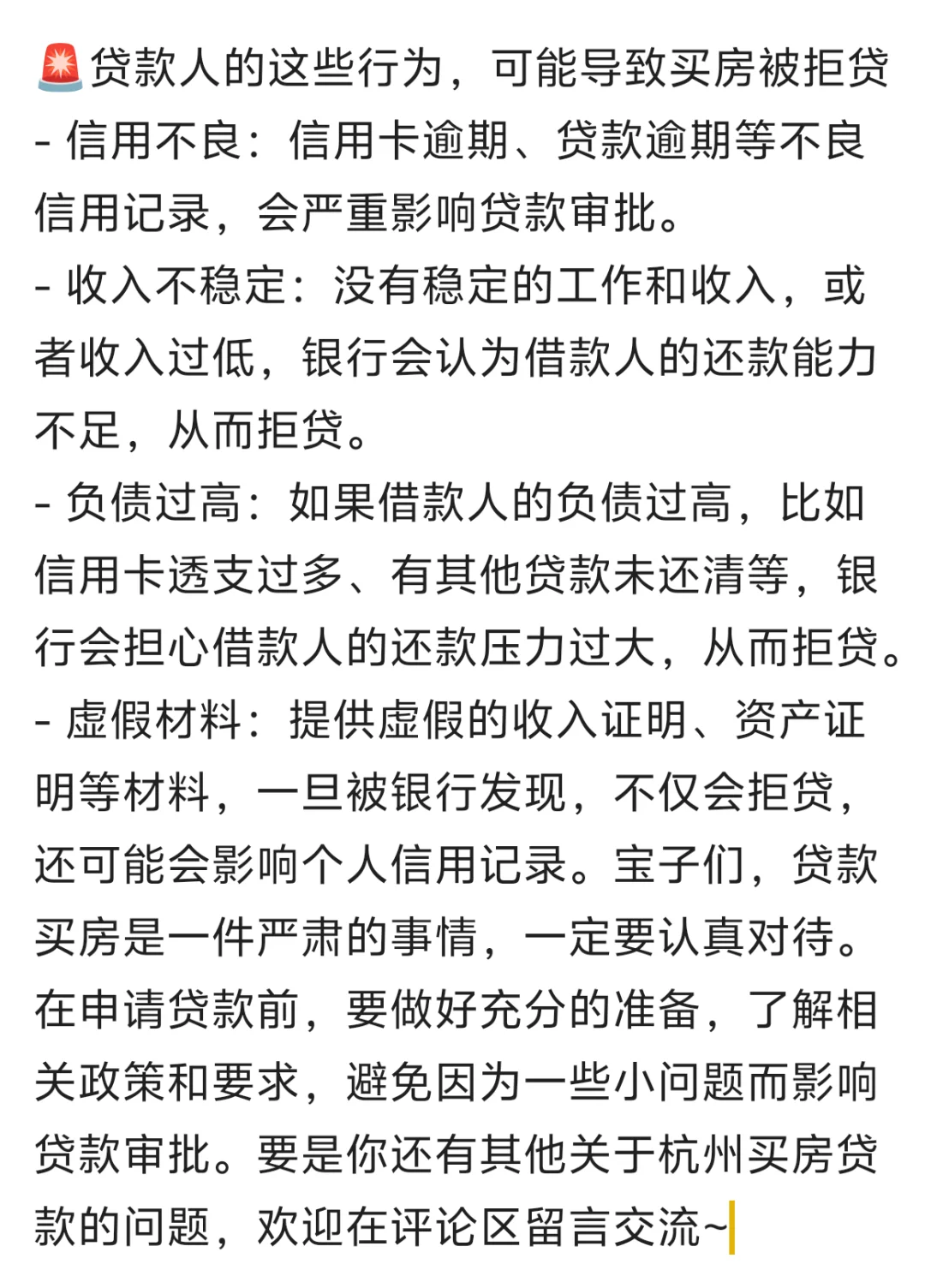 🚨贷款人的这些行为，可能导致买房被拒贷
- 信用不良：信用卡逾期、贷款逾期等不良信用记录，会严重影响贷款审批。
- 收入不稳定：没有稳定的工作和收入，或者收入过低，银行会认为借款人的还款能力不足，从而拒贷。
- 负债过高：如果借款人的负债过高，比如信用卡透支过多、有其他贷款未还清等，银行会担心借款人的还款压力过大，从而拒贷。
- 虚假材料：提供虚假的收入证明、资产证明等材料，一旦被银行发现，不仅会拒贷，还可能会影响个人信用记录。宝子们，贷款买房是一件严肃的事情，一定要认真对待。在申请贷款前，要做好充分的准备，了解相关政策和要求，避免因为一些小问题而影响贷款审批。要是你还有其他关于杭州买房贷款的问题，欢迎在评论区留言交流~